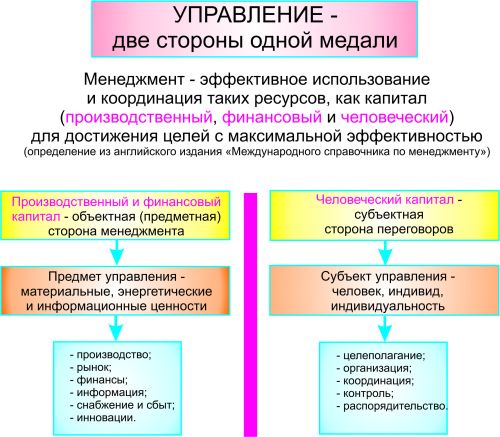 УПРАВЛЕНИЕ -
две стороны одной медали

Менеджмент - эффективное использование и координация таких ресурсов, как капитал (производственный, финансовый и человеческий) для достижения целей с максимальной эффективностью
(определение из английского издания «Международного справочника по менеджменту»)

Производственный и финансовый капитал - объектная (предметная) сторона менеджмента

Предмет управления - материальные, энергетические и информационные ценности

- производство;
- рынок;
- финансы;
- информация;
- снабжение и сбыт;
- инновации.

Человеческий капитал - субъектная сторона переговоров

Субъект управления - человек, индивид, индивидуальность

- целеполагание;
- организация;
- координация;
- контроль;
- распорядительство.